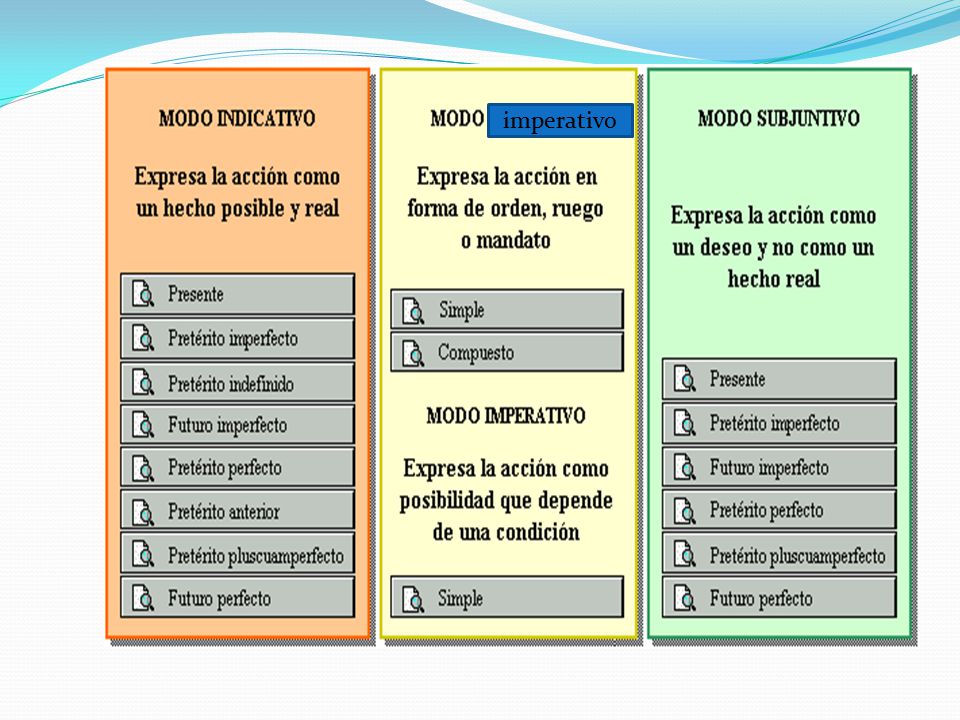 MODO INDICATIVO

Expresa la acción como un hecho posible y real

Presente

Pretérito imperfecto

Pretérito indefinido

Futuro imperfecto

Pretérito perfecto

Pretérito anterior

Pretérito pluscuamperfecto

Futuro perfecto

MODO imperativo

Expresa la acción en forma de orden, ruego o mandato

Simple

Compuesto

MODO IMPERATIVO

Expresa la acción como posibilidad que depende de una condición

Simple

MODO SUBJUNTIVO

Expresa la acción como un deseo y no como un hecho real

Presente

Pretérito imperfecto

Futuro imperfecto

Pretérito perfecto

Pretérito pluscuamperfecto

Futuro perfecto